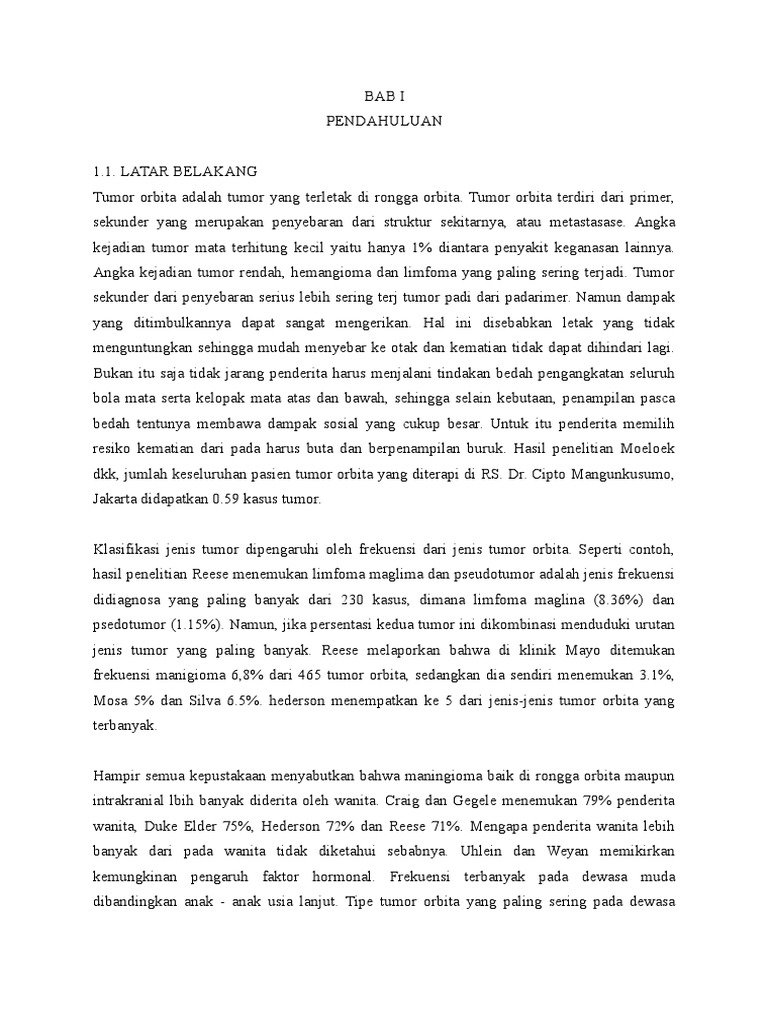 BAB I
PENDAHULUAN

1.1. LATAR BELAKANG
Tumor orbita adalah tumor yang terletak di rongga orbita. Tumor orbita terdiri dari primer, sekunder yang merupakan penyebaran dari struktur sekitarnya, atau metastasase. Angka kejadian tumor mata terhitung kecil yaitu hanya 1% diantara penyakit keganasan lainnya. Angka kejadian tumor rendah, hemangioma dan limfoma yang paling sering terjadi. Tumor sekunder dari penyebaran serius lebih sering terj tumor padi dari padarimer. Namun dampak yang ditimbulkannya dapat sangat mengerikan. Hal ini disebabkan letak yang tidak menguntungkan sehingga mudah menyebar ke otak dan kematian tidak dapat dihindari lagi. Bukan itu saja tidak jarang penderita harus menjalani tindakan bedah pengangkatan seluruh bola mata serta kelopak mata atas dan bawah, sehingga selain kebutaan, penampilan pasca bedah tentunya membawa dampak sosial yang cukup besar. Untuk itu penderita memilih resiko kematian dari pada harus buta dan berpenampilan buruk. Hasil penelitian Moeloek dkk, jumlah keseluruhan pasien tumor orbita yang diterapi di RS. Dr. Cipto Mangunkusumo, Jakarta didapatkan 0.59 kasus tumor.

Klasifikasi jenis tumor dipengaruhi oleh frekuensi dari jenis tumor orbita. Seperti contoh, hasil penelitian Reese menemukan limfoma maglima dan pseudotumor adalah jenis frekuensi didiagnosa yang paling banyak dari 230 kasus, dimana limfoma maglina (8.36%) dan psedotumor (1.15%). Namun, jika persentasi kedua tumor ini dikombinasi menduduki urutan jenis tumor yang paling banyak. Reese melaporkan bahwa di klinik Mayo ditemukan frekuensi manigioma 6,8% dari 465 tumor orbita, sedangkan dia sendiri menemukan 3.1%, Mosa 5% dan Silva 6.5%. hederson menempatkan ke 5 dari jenis-jenis tumor orbita yang terbanyak.

Hampir semua kepustakaan menyabutkan bahwa maningioma baik di rongga orbita maupun intrakranial lbih banyak diderita oleh wanita. Craig dan Gegele menemukan 79% penderita wanita, Duke Elder 75%, Hederson 72% dan Reese 71%. Mengapa penderita wanita lebih banyak dari pada wanita tidak diketahui sebabnya. Uhlein dan Weyan memikirkan kemungkinan pengaruh faktor hormonal. Frekuensi terbanyak pada dewasa muda dibandingkan anak - anak usia lanjut. Tipe tumor orbita yang paling sering pada dewasa